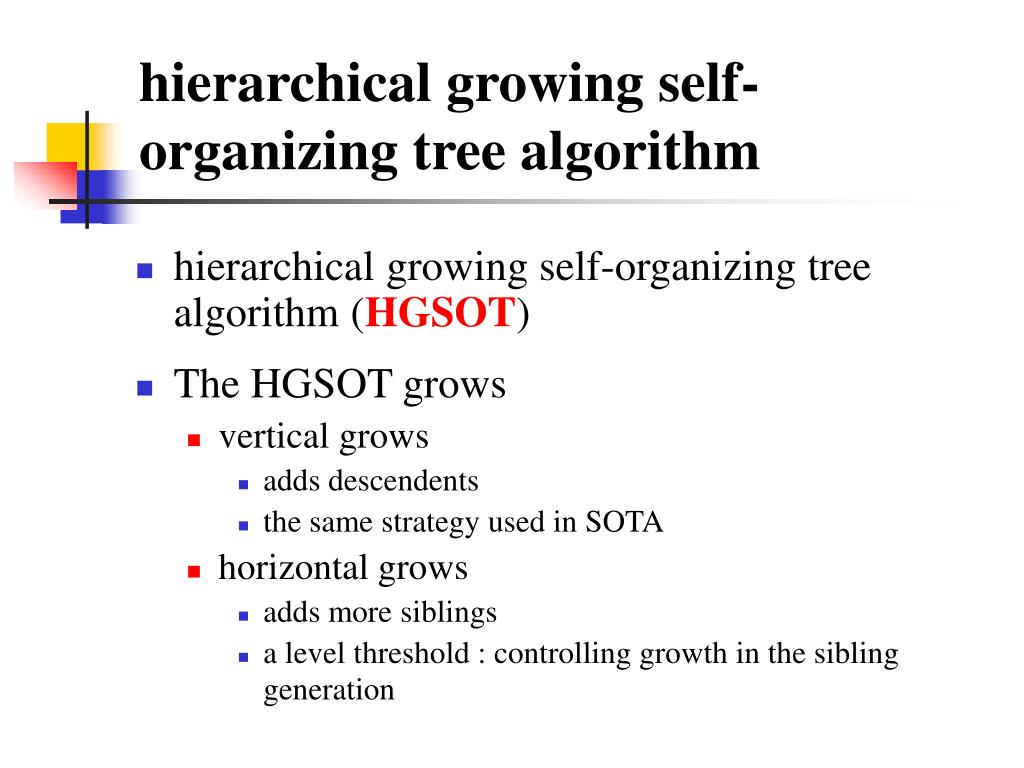 hierarchical growing self-organizing tree algorithm

hierarchical growing self-organizing tree algorithm (HGSOT)

The HGSOT grows

vertical grows

adds descendents

the same strategy used in SOTA

horizontal grows

adds more siblings

a level threshold : controlling growth in the sibling generation